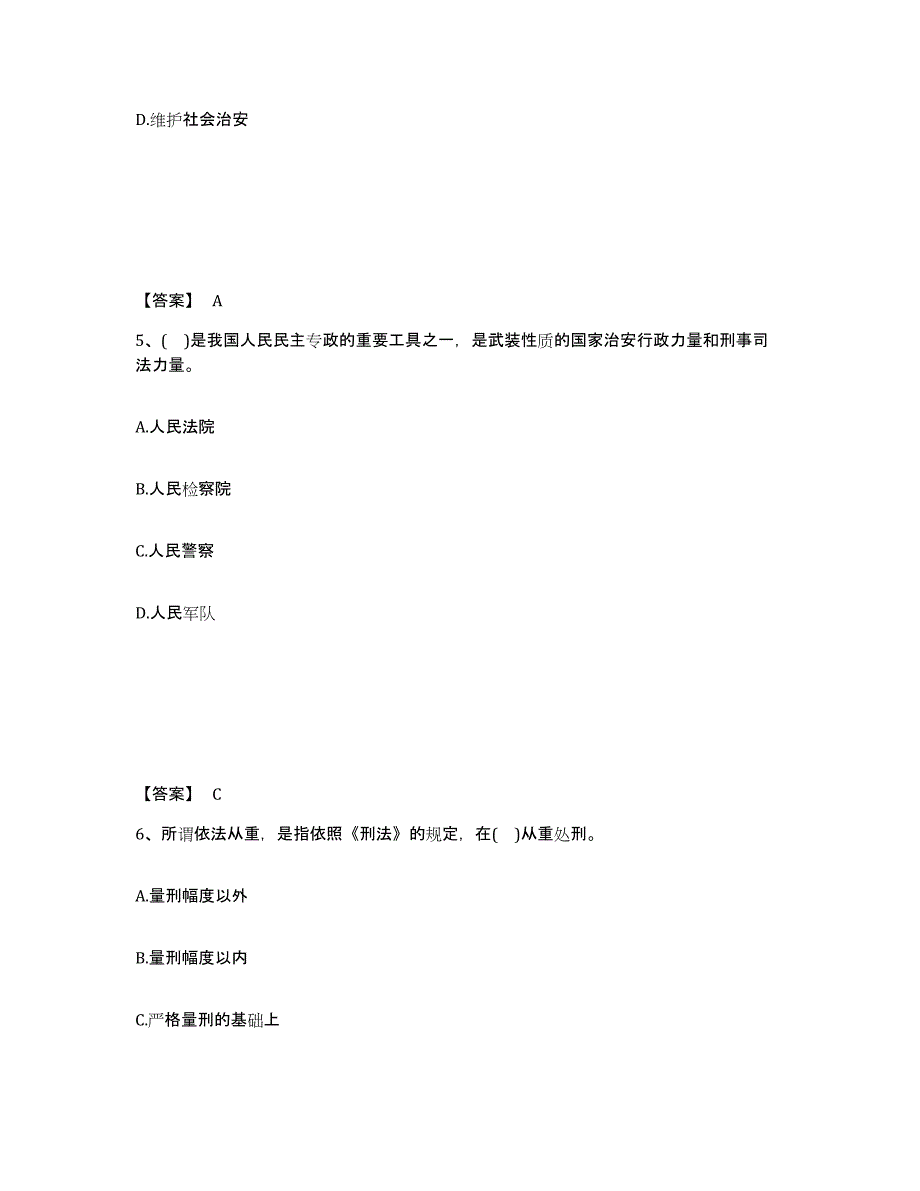 D.维护社会治安

【答案】 A

5、( )是我国人民民主专政的重要工具之一，是武装性质的国家治安行政力量和刑事司法力量。

A.人民法院

B.人民检察院

C.人民警察

D.人民军队

【答案】 C

6、所谓依法从重，是指依照《刑法》的规定，在( )从重处刑。

A.量刑幅度以外

B.量刑幅度以内

C.严格量刑的基础上